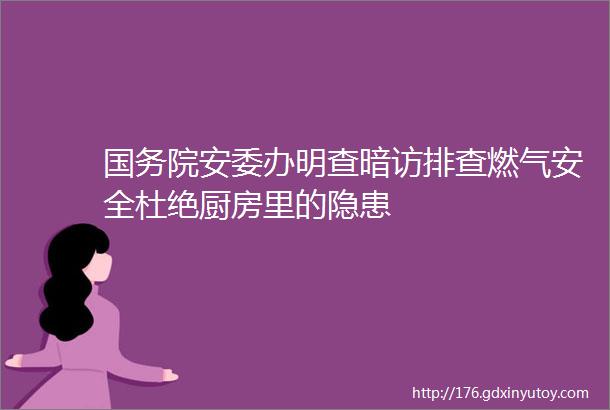 国务院安委办明查暗访排查燃气安全杜绝厨房里的隐患

http://176.gdxinyutoy.com